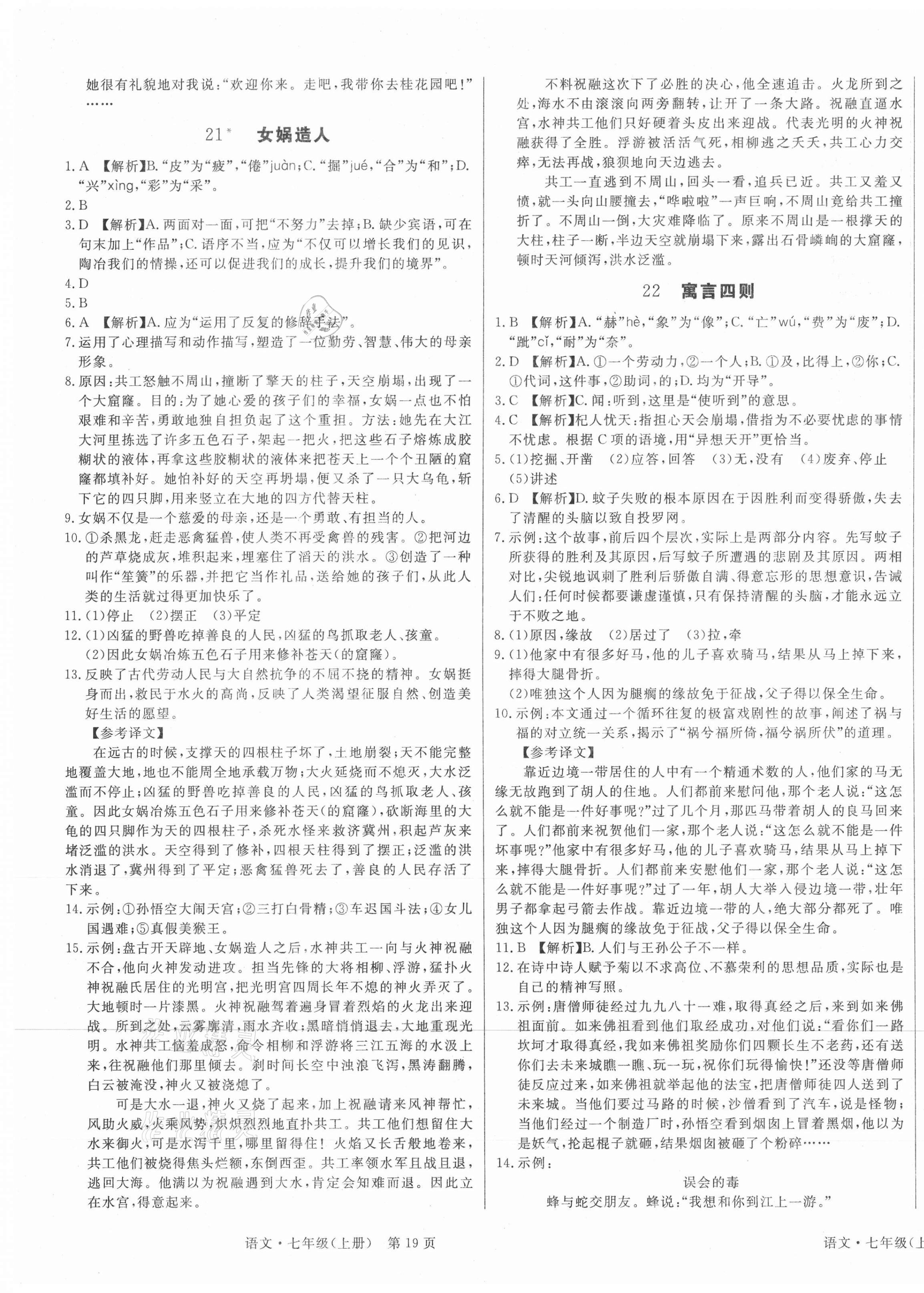 她很有礼貌地对我说："欢迎你来。走吧，我带你去桂花园吧！"
……

21* 女娲造人

1. A 【解析】B."皮"为"疲"，"倦"juàn；C."掘"jué，"合"为"和"；D."兴"xìng，"彩"为"采"。
2. B
3. D 【解析】A.两面对一面，可把"不努力"去掉；B.缺少宾语，可在句末加上"作品"；C.语序不当，应为"不仅可以增长我们的见识，陶冶我们的情操，还可以促进我们的成长，提升我们的境界"。
4. D
5. B
6. A 【解析】A.应为"运用了反复的修辞手法"。
7. 运用了心理描写和动作描写，塑造了一位勤劳、智慧、伟大的母亲形象。
8. 原因：共工怒触不周山，撞断了擎天的柱子，天空崩塌，出现了一个大窟窿。目的：为了她心爱的孩子们的幸福，女娲一点也不怕艰难和辛苦，勇敢地独自担负起了这个重担。方法：她先在大江大河里拣选了许多五色石子，架起一把火，把这些石子熔炼成胶糊状的液体，再拿这些胶糊状的液体来把苍天上一个个丑陋的窟窿都填补好。她怕补好的天空再坍塌，便又杀了一只大乌龟，斩下它的四只脚，用来竖立在大地的四方代替天柱。
9. 女娲不仅是一个慈爱的母亲，还是一个勇敢、有担当的人。
10. ①杀黑龙，赶走恶禽猛兽，使人类不再受禽兽的残害。②把河边的芦草烧成灰，堆积起来，埋塞住了滔天的洪水。③创造了一种叫作"笙簧"的乐器，并把它当作礼品，送给她的孩子们，从此人类的生活就过得更加快乐了。
11. (1)停止 (2)摆正 (3)平定
12. (1)凶猛的野兽吃掉善良的人民，凶猛的鸟抓取老人、孩童。
(2)因此女娲冶炼五色石子用来修补苍天(的窟窿)。
13. 反映了古代劳动人民与大自然抗争的不屈不挠的精神。女娲挺身而出，救民于水火的高尚，反映了人类渴望征服自然、创造美好生活的愿望。
【参考译文】
在远古的时候，支撑天的四根柱子坏了，土地崩裂；天不能完整地覆盖大地，地也不能周全地承载万物；大火延烧而不熄灭，大水泛滥而不停止；凶猛的野兽吃掉善良的人民，凶猛的鸟抓取老人、孩童。因此女娲冶炼五色石子用来修补苍天(的窟窿)，砍断海里的大龟的四只脚作为天的四根柱子，杀死水怪来救济冀州，积起芦灰来堵泛滥的洪水。天空得到了修补，四根天柱得到了摆正；泛滥的洪水消退了，冀州得到了平定；恶禽猛兽死去了，善良的人民存活了下来。
14. 示例：①孙悟空大闹天宫；②三打白骨精；③车迟国斗法；④女儿国遇难；⑤真假美猴王。
15. 示例：盘古开天辟地、女娲造人之后，水神共工一向与火神祝融不合，他向火神发动进攻。担当先锋的大将相柳、浮游，猛扑火神祝融氏居住的光明宫，把光明宫四周长年不熄的神火弄灭了。大地顿时一片漆黑。火神祝融驾着遍身冒着烈焰的火龙出来迎战。所到之处，云雾廓清，雨水齐收；黑暗悄悄退去，大地重现光明。水神共工恼羞成怒，命令相柳和浮游将三江五海的水汲上来，往祝融他们那里倾去。刹时间长空中浊浪飞泻，黑涛翻腾，白云被淹没，神火又被浇熄了。
可是大水一退，神火又烧了起来，加上祝融请来风神帮忙，风助火威，火乘风势，炽炽烈烈地直扑共工。共工他们想留住大水来御火，可是水泻千里，哪里留得住！火焰又长舌般地卷来，共工他们被烧得焦头烂额，东倒西歪。共工率领水军且战且退，逃回大海。他满以为祝融遇到大水，肯定会知难而退。因此立在水宫，得意起来。

不料祝融这次下了必胜的决心，他全速追击。火龙所到之处，海水不由滚滚向两旁翻转，让开了一条大路。祝融直逼水宫，水神共工他们只好硬着头皮出来迎战。代表光明的火神祝融获得了全胜。浮游被活活气死，相柳逃之夭夭，共工心力交瘁，无法再战，狼狈地向天边逃去。
共工一直逃到不周山，回头一看，追兵已近。共工又羞又愤，就一头向山腰撞去，"哗啦啦"一声巨响，不周山竟给共工撞折了。不周山一倒，大灾难降临了。原来不周山是一根撑天的大柱，柱子一断，半边天空就崩塌下来，露出石骨嶙峋的大窟窿，顿时天河倾泻，洪水泛滥。

22 寓言四则

1. B 【解析】A."赫"hè，"象"为"像"；C."亡"wú，"费"为"废"；D."跐"cǐ，"耐"为"奈"。
2. D 【解析】A.①一个劳动力，②一个人；B.①及，比得上，②你；C.①代词，这件事，②助词，的；D.均为"开导"。
3. C 【解析】C.闻：听到，这里是"使听到"的意思。
4. C 【解析】杞人忧天：指担心天会崩塌，借指为不必要忧虑的事情不忧虑。根据C项的语境，用"异想天开"更恰当。
5. (1)挖掘、开凿 (2)应答，回答 (3)无，没有 (4)废弃、停止 (5)讲述
6. D 【解析】D.蚊子失败的根本原因在于因胜利而变得骄傲，失去了清醒的头脑以致自投罗网。
7. 示例：这个故事，前后四个层次，实际上是两部分内容。先写蚊子所获得的胜利及其原因，后写蚊子所遭遇的悲剧及其原因。两相对比，尖锐地讽刺了胜利后骄傲自满、得意忘形的思想意识，告诫人们：任何时候都要谦虚谨慎，只有保持清醒的头脑，才能永远立于不败之地。
8. (1)原因，缘故 (2)居过了 (3)拉，牵
9. (1)他家中有很多好马，他的儿子喜欢骑马，结果从马上掉下来，摔得大腿骨折。
(2)唯独这个人因为腿瘸的缘故免于征战，父子得以保全生命。
10. 示例：本文通过一个循环往复的极富戏剧性的故事，阐述了祸与福的对立统一关系，揭示了"祸兮福所倚，福兮祸所伏"的道理。
【参考译文】
靠近边境一带居住的人中有一个精通术数的人，他们家的马无缘无故跑到了胡人的住地。人们都前来慰问他，那个老人说："这怎么就不能是一件好事呢？"过了几个月，那匹马带着胡人的良马回来了。人们都前来祝贺他们一家，那个老人说："这怎么就不能是一件坏事呢？"他家中有很多好马，他的儿子喜欢骑马，结果从马上掉下来，摔得大腿骨折。人们都前来安慰他们一家，那个老人说："这怎么就不能是一件好事呢？"过了一年，胡人大举入侵边境一带，壮年男子都拿起弓箭去作战。靠近边境一带的人，绝大部分都死了。唯独这个人因为腿瘸的缘故免于征战，父子得以保全生命。
11. B 【解析】B.人们与王孙公子不一样。
12. 在诗中诗人赋予菊以不求高位、不慕荣利的思想品质，实际也是自己的精神写照。
13. 示例：唐僧师徒经过九九八十一难，取得真经之后，来到如来佛祖面前。如来佛祖看到他们取经成功，对他们说："看你们一路坎坷才取得真经，我如来佛祖奖励你们四颗长生不老药，还有送你们去未来城瞧一瞧、玩一玩，祝你们玩得愉快！"还没等唐僧师徒反应过来，如来佛祖就举起他的法宝，把唐僧师徒四人送到了未来城。当他们要过马路的时候，沙僧看到了汽车，说是怪物；当他们经过一个制造厂时，孙悟空看到烟囱上冒着黑烟，他以为是妖气，抡起棍子就砸，结果烟囱被砸了个粉碎……
14. 示例：
误会的毒
蜂与蛇交朋友。蜂说："我想和你到江上一游。"

语文·七年级(上册) 第19页

语文·七年级(上